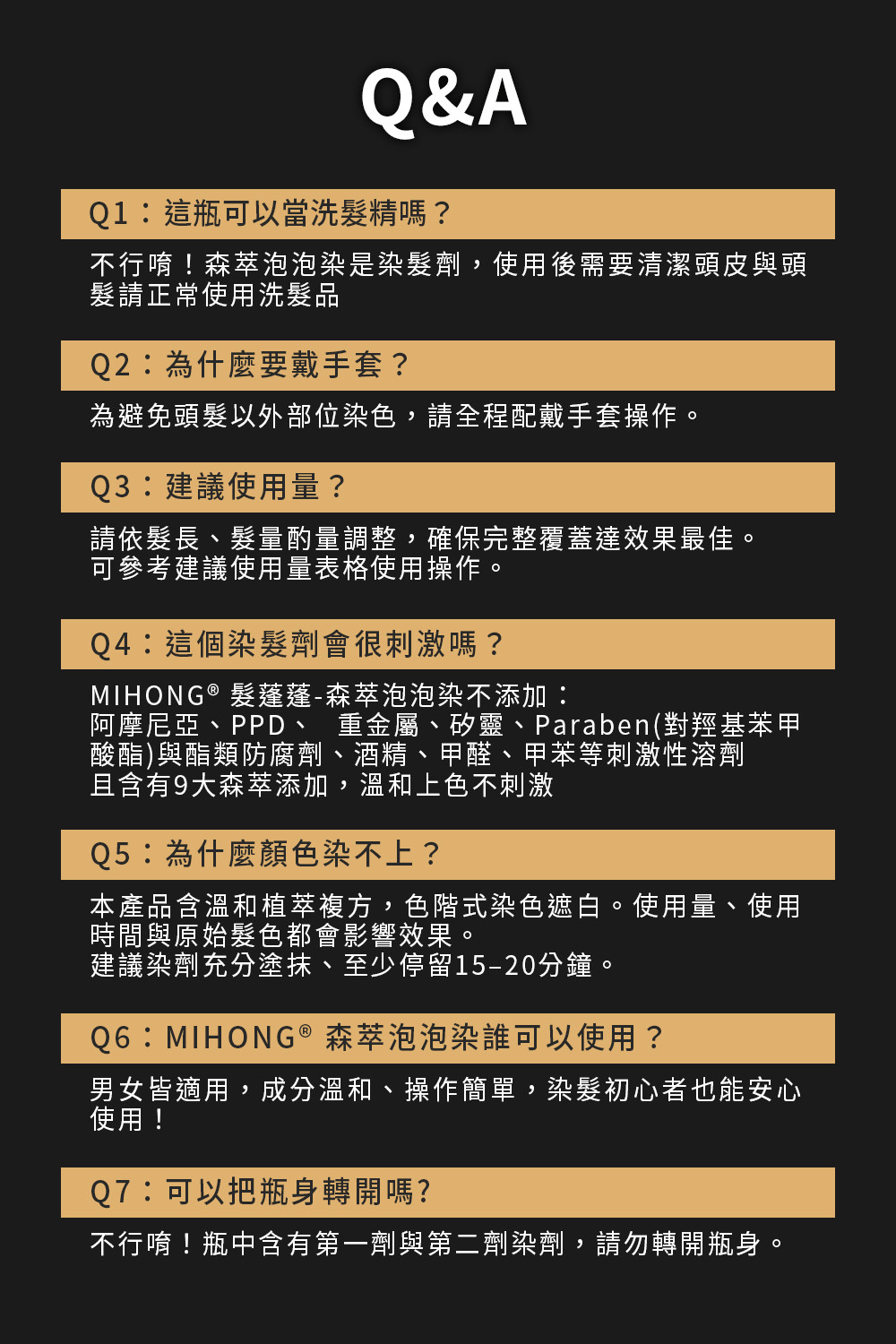 Q&A

Q1：這瓶可以當洗髮精嗎？

不行唷！森萃泡泡染是染髮劑，使用後需要清潔頭皮與頭髮請正常使用洗髮品

Q2：為什麼要戴手套？

為避免頭髮以外部位染色，請全程配戴手套操作。

Q3：建議使用量？

請依髮長、髮量酌量調整，確保完整覆蓋達效果最佳。
可參考建議使用量表格使用操作。

Q4：這個染髮劑會很刺激嗎？

MIHONG® 髮蓬蓬-森萃泡泡染不添加：
阿摩尼亞、PPD、 重金屬、矽靈、Paraben(對羥基苯甲酸酯)與酯類防腐劑、酒精、甲醛、甲苯等刺激性溶劑
且含有9大森萃添加，溫和上色不刺激

Q5：為什麼顏色染不上？

本產品含溫和植萃複方，色階式染色遮白。使用量、使用時間與原始髮色都會影響效果。
建議染劑充分塗抹、至少停留15–20分鐘。

Q6：MIHONG® 森萃泡泡染誰可以使用？

男女皆適用，成分溫和、操作簡單，染髮初心者也能安心使用！

Q7：可以把瓶身轉開嗎?

不行唷！瓶中含有第一劑與第二劑染劑，請勿轉開瓶身。